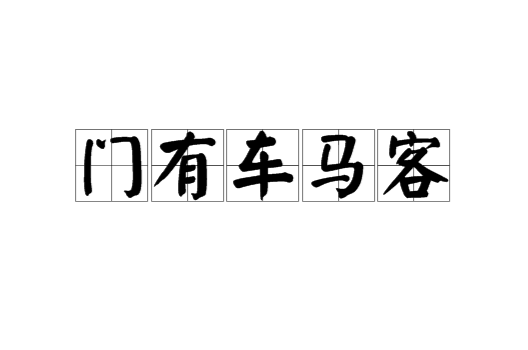 门有车马客